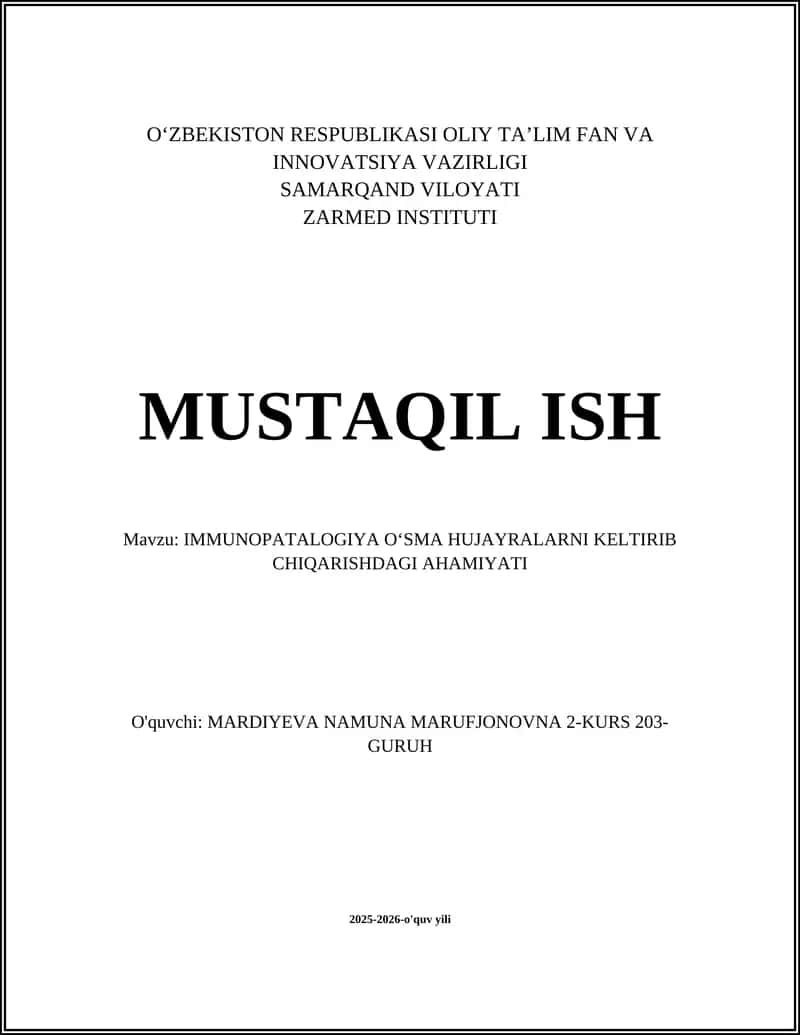 O‘ZBEKISTON RESPUBLIKASI OLIY TA’LIM FAN VA INNOVATSIYA VAZIRLIGI
SAMARQAND VILOYATI
ZARMED INSTITUTI

MUSTAQIL ISH

Mavzu: IMMUNOPATALOGIYA O‘SMA HUJAYRALARNI KELTIRIB CHIQARISHDAGI AHAMIYATI

O'quvchi: MARDIYEVA NAMUNA MARUFJONOVNA 2-KURS 203-GURUH

2025-2026-o'quv yili